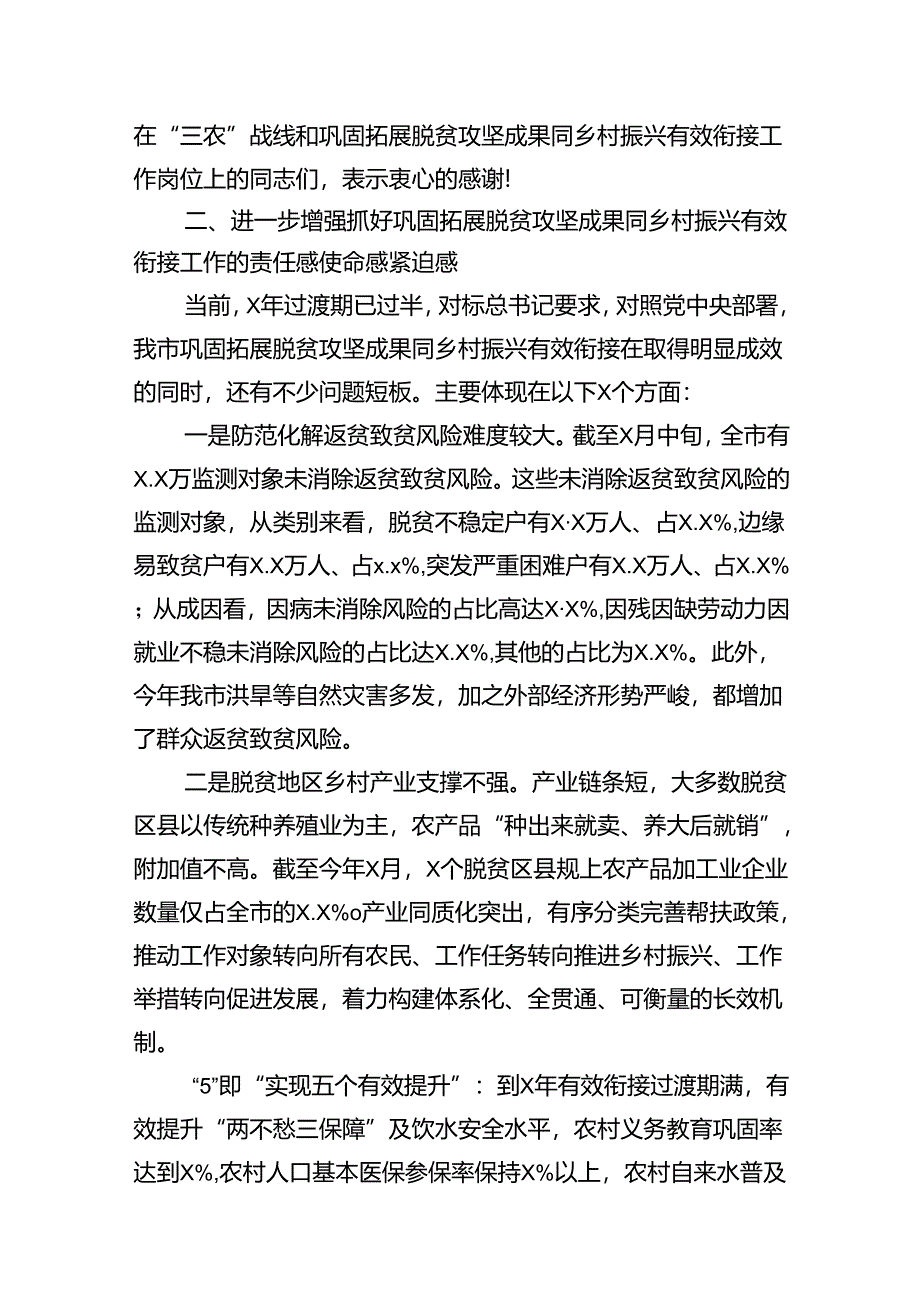 在“三农”战线和巩固拓展脱贫攻坚成果同乡村振兴有效衔接工作岗位上的同志们，表示衷心的感谢!

二、进一步增强抓好巩固拓展脱贫攻坚成果同乡村振兴有效衔接工作的责任感使命感紧迫感

当前，X年过渡期已过半，对标总书记要求，对照党中央部署，我市巩固拓展脱贫攻坚成果同乡村振兴有效衔接在取得明显成效的同时，还有不少问题短板。主要体现在以下X个方面：

一是防范化解返贫致贫风险难度较大。截至X月中旬，全市有X.X万监测对象未消除返贫致贫风险。这些未消除返贫致贫风险的监测对象，从类别来看，脱贫不稳定户有X·X万人、占X.X%,边缘易致贫户有X.X万人、占x.x%,突发严重困难户有X.X万人、占X.X%；从成因看，因病未消除风险的占比高达X·X%,因残因缺劳动力因就业不稳未消除风险的占比达X.X%,其他的占比为X.X%。此外，今年我市洪旱等自然灾害多发，加之外部经济形势严峻，都增加了群众返贫致贫风险。

二是脱贫地区乡村产业支撑不强。产业链条短，大多数脱贫区县以传统种养殖业为主，农产品“种出来就卖、养大后就销”，附加值不高。截至今年X月，X个脱贫区县规上农产品加工业企业数量仅占全市的X.X%o产业同质化突出，有序分类完善帮扶政策，推动工作对象转向所有农民、工作任务转向推进乡村振兴、工作举措转向促进发展，着力构建体系化、全贯通、可衡量的长效机制。

“5”即“实现五个有效提升”：到X年有效衔接过渡期满，有效提升“两不愁三保障”及饮水安全水平，农村义务教育巩固率达到X%,农村人口基本医保参保率保持X%以上，农村自来水普及